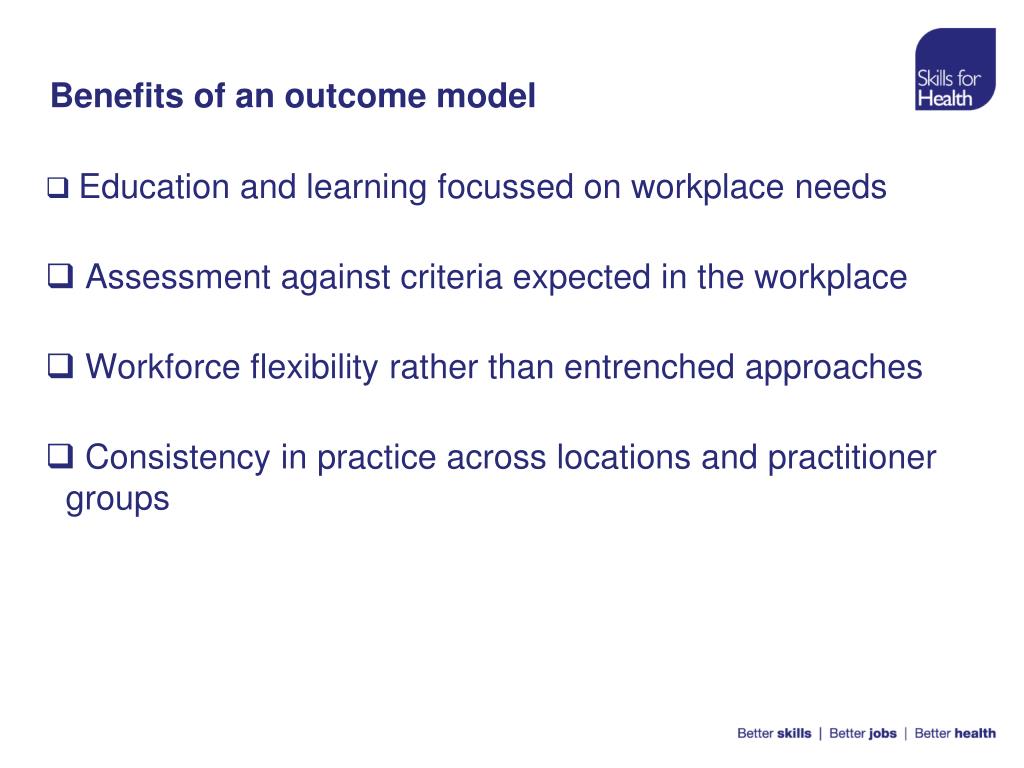 Benefits of an outcome model

Skills for Health

❑ Education and learning focussed on workplace needs

❑ Assessment against criteria expected in the workplace

❑ Workforce flexibility rather than entrenched approaches

❑ Consistency in practice across locations and practitioner groups

Better skills | Better jobs | Better health